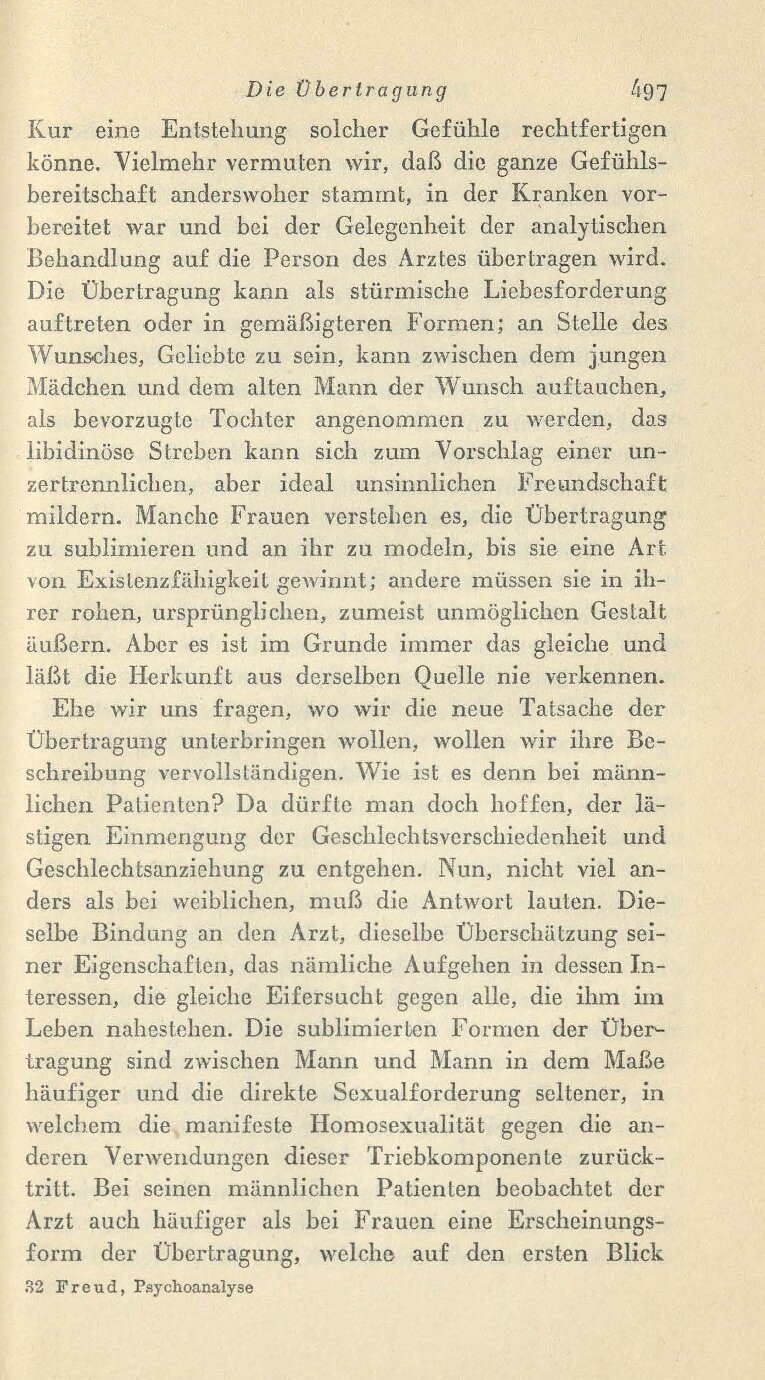 Die Übertragung 497

Kur eine Entstehung solcher Gefühle rechtfertigen könne. Vielmehr vermuten wir, daß die ganze Gefühlsbereitschaft anderswoher stammt, in der Kranken vorbereitet war und bei der Gelegenheit der analytischen Behandlung auf die Person des Arztes übertragen wird. Die Übertragung kann als stürmische Liebesforderung auftreten oder in gemäßigteren Formen; an Stelle des Wunsches, Geliebte zu sein, kann zwischen dem jungen Mädchen und dem alten Mann der Wunsch auftauchen, als bevorzugte Tochter angenommen zu werden, das libidinöse Streben kann sich zum Vorschlag einer unzertrennlichen, aber ideal unsinnlichen Freundschaft mildern. Manche Frauen verstehen es, die Übertragung zu sublimieren und an ihr zu modeln, bis sie eine Art von Existenzfähigkeit gewinnt; andere müssen sie in ihrer rohen, ursprünglichen, zumeist unmöglichen Gestalt äußern. Aber es ist im Grunde immer das gleiche und läßt die Herkunft aus derselben Quelle nie verkennen.

Ehe wir uns fragen, wo wir die neue Tatsache der Übertragung unterbringen wollen, wollen wir ihre Beschreibung vervollständigen. Wie ist es denn bei männlichen Patienten? Da dürfte man doch hoffen, der lästigen Einmengung der Geschlechtsverschiedenheit und Geschlechtsanziehung zu entgehen. Nun, nicht viel anders als bei weiblichen, muß die Antwort lauten. Dieselbe Bindung an den Arzt, dieselbe Überschätzung seiner Eigenschaften, das nämliche Aufgehen in dessen Interessen, die gleiche Eifersucht gegen alle, die ihm im Leben nahestehen. Die sublimierten Formen der Übertragung sind zwischen Mann und Mann in dem Maße häufiger und die direkte Sexualforderung seltener, in welchem die manifeste Homosexualität gegen die anderen Verwendungen dieser Triebkomponente zurücktritt. Bei seinen männlichen Patienten beobachtet der Arzt auch häufiger als bei Frauen eine Erscheinungsform der Übertragung, welche auf den ersten Blick

32 Freud, Psychoanalyse